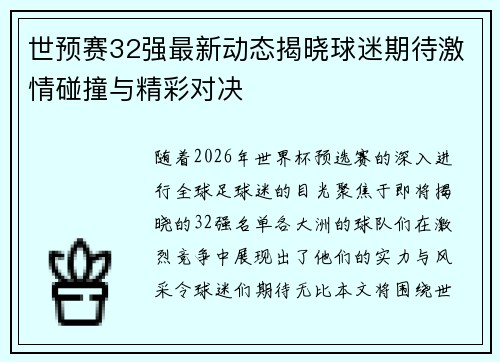 世预赛32强最新动态揭晓球迷期待激情碰撞与精彩对决

随着2026年世界杯预选赛的深入进行全球足球迷的目光聚焦于即将揭晓的32强名单各大洲的球队们在激烈竞争中展现出了他们的实力与风采令球迷们期待无比本文将围绕世